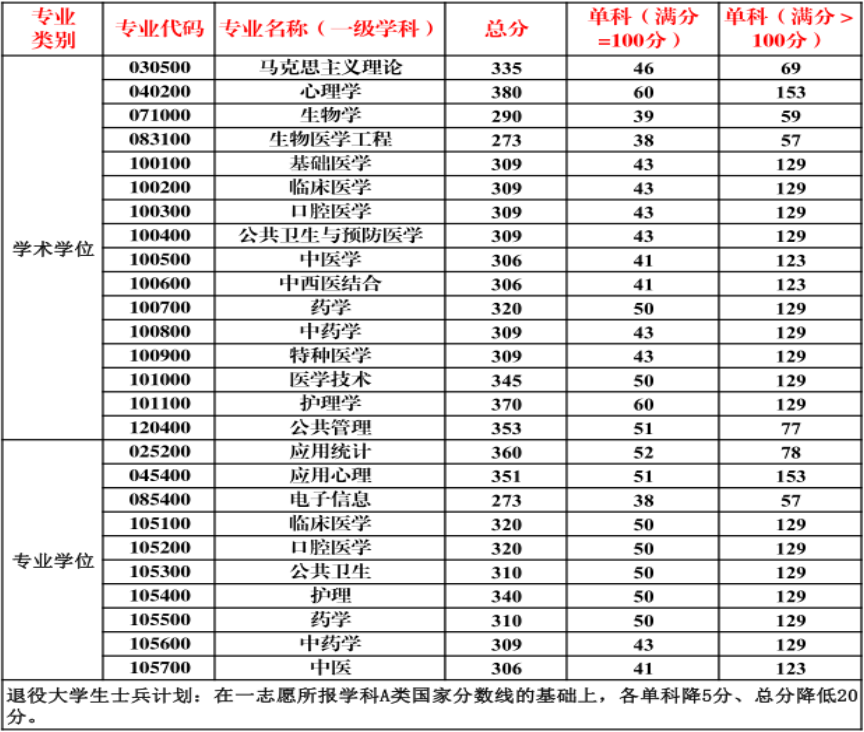 | 专业类别 | 专业代码 | 专业名称（一级学科） | 总分 | 单科（满分=100分） | 单科（满分>100分） |
|---|---|---|---|---|---|
| 学术学位 | 030500 | 马克思主义理论 | 335 | 46 | 69 |
| | 040200 | 心理学 | 380 | 60 | 153 |
| | 071000 | 生物学 | 290 | 39 | 59 |
| | 083100 | 生物医学工程 | 273 | 38 | 57 |
| | 100100 | 基础医学 | 309 | 43 | 129 |
| | 100200 | 临床医学 | 309 | 43 | 129 |
| | 100300 | 口腔医学 | 309 | 43 | 129 |
| | 100400 | 公共卫生与预防医学 | 309 | 43 | 129 |
| | 100500 | 中医学 | 306 | 41 | 123 |
| | 100600 | 中西医结合 | 306 | 41 | 123 |
| | 100700 | 药学 | 320 | 50 | 129 |
| | 100800 | 中药学 | 309 | 43 | 129 |
| | 100900 | 特种医学 | 309 | 43 | 129 |
| | 101000 | 医学技术 | 345 | 50 | 129 |
| | 101100 | 护理学 | 370 | 60 | 129 |
| | 120400 | 公共管理 | 353 | 51 | 77 |
| 专业学位 | 025200 | 应用统计 | 360 | 52 | 78 |
| | 045400 | 应用心理 | 351 | 51 | 153 |
| | 085400 | 电子信息 | 273 | 38 | 57 |
| | 105100 | 临床医学 | 320 | 50 | 129 |
| | 105200 | 口腔医学 | 320 | 50 | 129 |
| | 105300 | 公共卫生 | 310 | 50 | 129 |
| | 105400 | 护理 | 340 | 50 | 129 |
| | 105500 | 药学 | 310 | 50 | 129 |
| | 105600 | 中药学 | 309 | 43 | 129 |
| | 105700 | 中医 | 306 | 41 | 123 |

退役大学生士兵计划：在一志愿所报学科A类国家分数线的基础上，各单科降5分、总分降低20分。